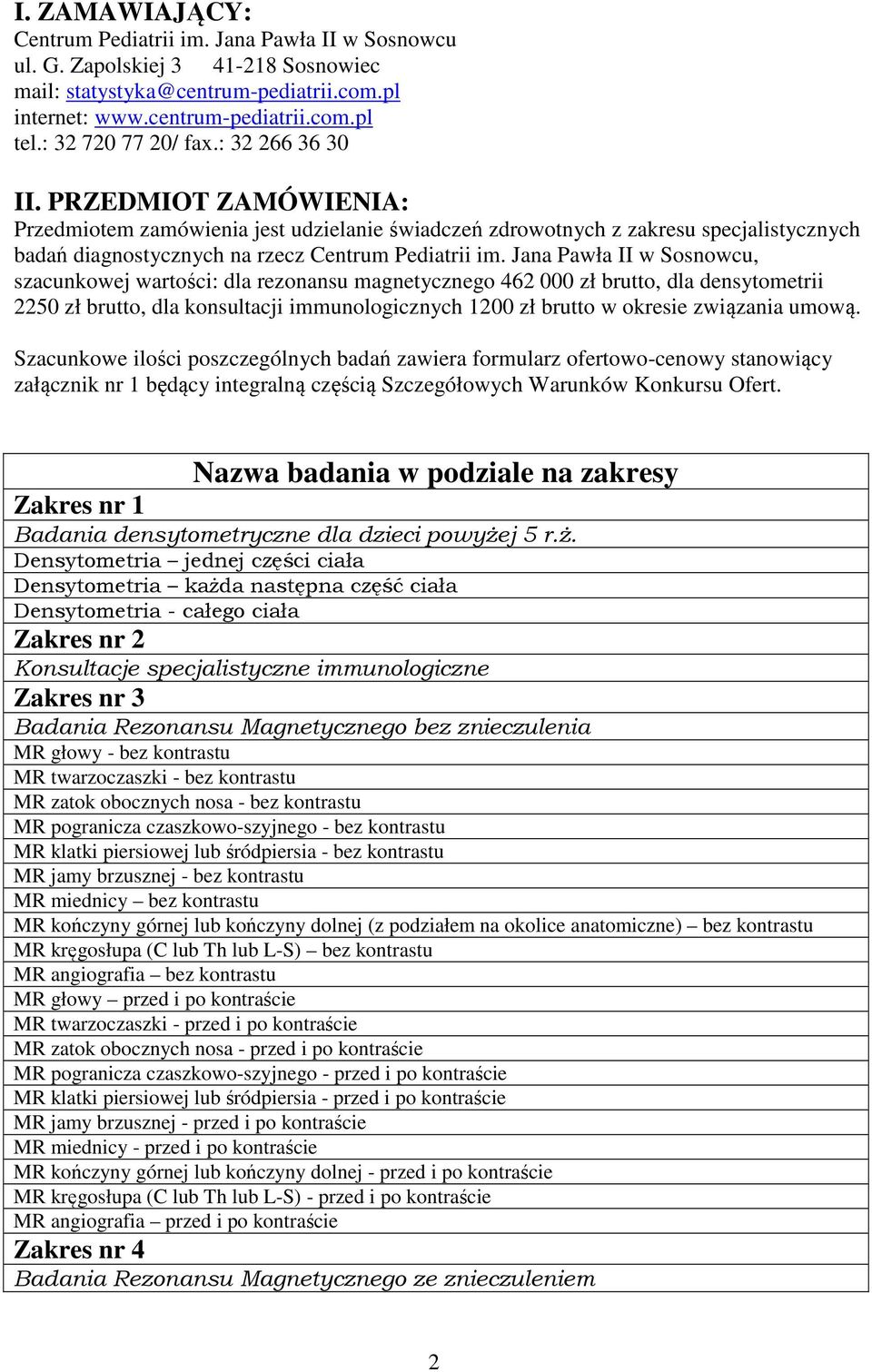 I. ZAMAWIAJĄCY:
Centrum Pediatrii im. Jana Pawła II w Sosnowcu
ul. G. Zapolskiej 3 41-218 Sosnowiec
mail: statystyka@centrum-pediatrii.com.pl
internet: www.centrum-pediatrii.com.pl
tel.: 32 720 77 20/ fax.: 32 266 36 30

II. PRZEDMIOT ZAMÓWIENIA:
Przedmiotem zamówienia jest udzielanie świadczeń zdrowotnych z zakresu specjalistycznych badań diagnostycznych na rzecz Centrum Pediatrii im. Jana Pawła II w Sosnowcu, szacunkowej wartości: dla rezonansu magnetycznego 462 000 zł brutto, dla densytometrii 2250 zł brutto, dla konsultacji immunologicznych 1200 zł brutto w okresie związania umową.

Szacunkowe ilości poszczególnych badań zawiera formularz ofertowo-cenowy stanowiący załącznik nr 1 będący integralną częścią Szczegółowych Warunków Konkursu Ofert.

| Nazwa badania w podziale na zakresy |
|---|
| Zakres nr 1 |
| Badania densytometryczne dla dzieci powyżej 5 r.ż. |
| Densytometria – jednej części ciała |
| Densytometria – każda następna część ciała |
| Densytometria - całego ciała |
| Zakres nr 2 |
| Konsultacje specjalistyczne immunologiczne |
| Zakres nr 3 |
| Badania Rezonansu Magnetycznego bez znieczulenia |
| MR głowy - bez kontrastu |
| MR twarzoczaszki - bez kontrastu |
| MR zatok obocznych nosa - bez kontrastu |
| MR pogranicza czaszkowo-szyjnego - bez kontrastu |
| MR klatki piersiowej lub śródpiersia - bez kontrastu |
| MR jamy brzusznej - bez kontrastu |
| MR miednicy – bez kontrastu |
| MR kończyny górnej lub kończyny dolnej (z podziałem na okolice anatomiczne) – bez kontrastu |
| MR kręgosłupa (C lub Th lub L-S) – bez kontrastu |
| MR angiografia – bez kontrastu |
| MR głowy – przed i po kontraście |
| MR twarzoczaszki - przed i po kontraście |
| MR zatok obocznych nosa - przed i po kontraście |
| MR pogranicza czaszkowo-szyjnego - przed i po kontraście |
| MR klatki piersiowej lub śródpiersia - przed i po kontraście |
| MR jamy brzusznej - przed i po kontraście |
| MR miednicy - przed i po kontraście |
| MR kończyny górnej lub kończyny dolnej - przed i po kontraście |
| MR kręgosłupa (C lub Th lub L-S) - przed i po kontraście |
| MR angiografia – przed i po kontraście |
| Zakres nr 4 |
| Badania Rezonansu Magnetycznego ze znieczuleniem |

2